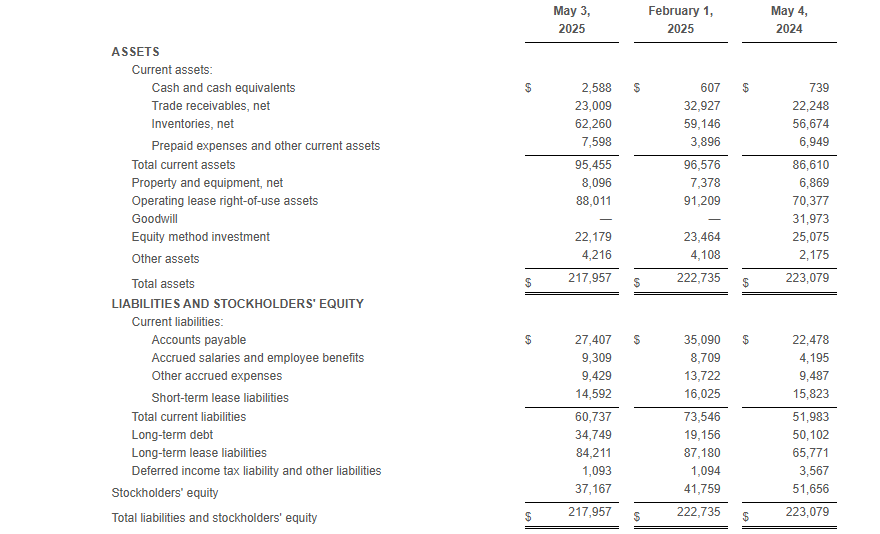 | | May 3, 2025 | February 1, 2025 | May 4, 2024 |
|---|---|---|---|
| **ASSETS** | | | |
| Current assets: | | | |
| Cash and cash equivalents | $ 2,588 | $ 607 | $ 739 |
| Trade receivables, net | 23,009 | 32,927 | 22,248 |
| Inventories, net | 62,260 | 59,146 | 56,674 |
| Prepaid expenses and other current assets | 7,598 | 3,896 | 6,949 |
| Total current assets | 95,455 | 96,576 | 86,610 |
| Property and equipment, net | 8,096 | 7,378 | 6,869 |
| Operating lease right-of-use assets | 88,011 | 91,209 | 70,377 |
| Goodwill | — | — | 31,973 |
| Equity method investment | 22,179 | 23,464 | 25,075 |
| Other assets | 4,216 | 4,108 | 2,175 |
| Total assets | $ 217,957 | $ 222,735 | $ 223,079 |
| **LIABILITIES AND STOCKHOLDERS' EQUITY** | | | |
| Current liabilities: | | | |
| Accounts payable | $ 27,407 | $ 35,090 | $ 22,478 |
| Accrued salaries and employee benefits | 9,309 | 8,709 | 4,195 |
| Other accrued expenses | 9,429 | 13,722 | 9,487 |
| Short-term lease liabilities | 14,592 | 16,025 | 15,823 |
| Total current liabilities | 60,737 | 73,546 | 51,983 |
| Long-term debt | 34,749 | 19,156 | 50,102 |
| Long-term lease liabilities | 84,211 | 87,180 | 65,771 |
| Deferred income tax liability and other liabilities | 1,093 | 1,094 | 3,567 |
| Stockholders' equity | 37,167 | 41,759 | 51,656 |
| Total liabilities and stockholders' equity | $ 217,957 | $ 222,735 | $ 223,079 |